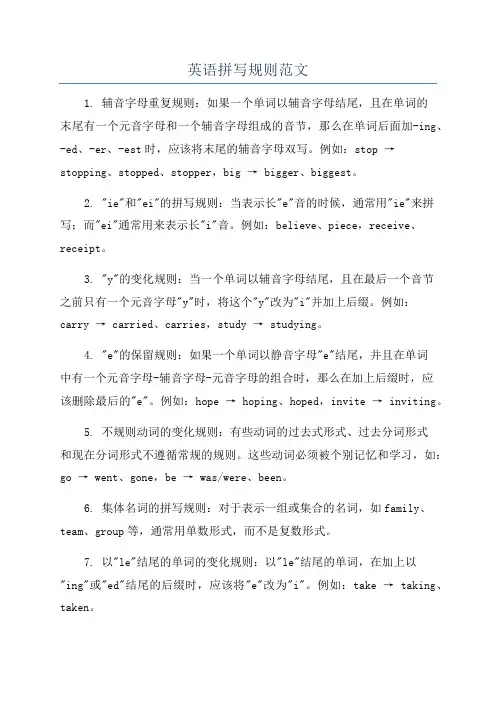 英语拼写规则范文

1. 辅音字母重复规则：如果一个单词以辅音字母结尾，且在单词的末尾有一个元音字母和一个辅音字母组成的音节，那么在单词后面加-ing、-ed、-er、-est时，应该将末尾的辅音字母双写。例如：stop → stopping、stopped、stopper，big → bigger、biggest。

2. "ie"和"ei"的拼写规则：当表示长"e"音的时候，通常用"ie"来拼写；而"ei"通常用来表示长"i"音。例如：believe、piece，receive、receipt。

3. "y"的变化规则：当一个单词以辅音字母结尾，且在最后一个音节之前只有一个元音字母"y"时，将这个"y"改为"i"并加上后缀。例如：carry → carried、carries，study → studying。

4. "e"的保留规则：如果一个单词以静音字母"e"结尾，并且在单词中有一个元音字母-辅音字母-元音字母的组合时，那么在加上后缀时，应该删除最后的"e"。例如：hope → hoping、hoped，invite → inviting。

5. 不规则动词的变化规则：有些动词的过去式形式、过去分词形式和现在分词形式不遵循常规的规则。这些动词必须被个别记忆和学习，如：go → went、gone，be → was/were、been。

6. 集体名词的拼写规则：对于表示一组或集合的名词，如family、team、group等，通常用单数形式，而不是复数形式。

7. 以"le"结尾的单词的变化规则：以"le"结尾的单词，在加上以"ing"或"ed"结尾的后缀时，应该将"e"改为"i"。例如：take → taking、taken。